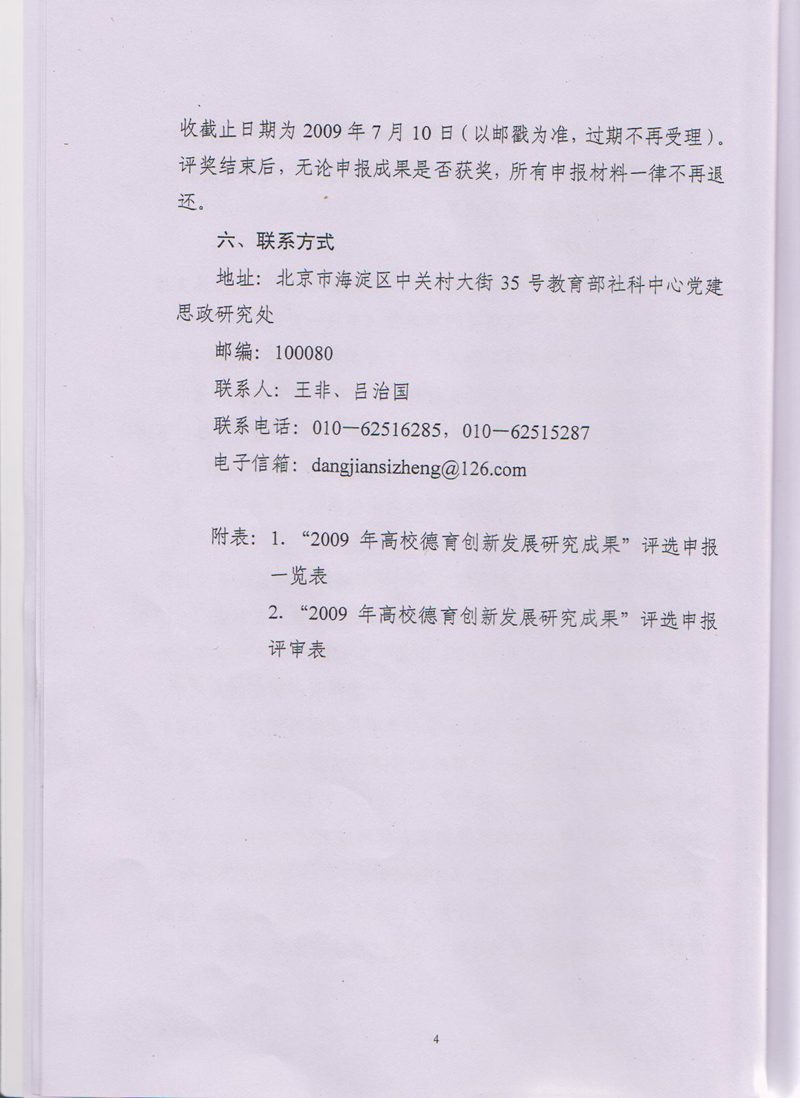 收截止日期为 2009 年 7 月 10 日（以邮戳为准，过期不再受理）。评奖结束后，无论申报成果是否获奖，所有申报材料一律不再退还。

六、联系方式

地址：北京市海淀区中关村大街 35 号教育部社科中心党建思政研究处

邮编：100080

联系人：王非、吕治国

联系电话：010—62516285，010—62515287

电子信箱：dangjiansizheng@126.com

附表：1.“2009 年高校德育创新发展研究成果”评选申报一览表

2.“2009 年高校德育创新发展研究成果”评选申报评审表

4